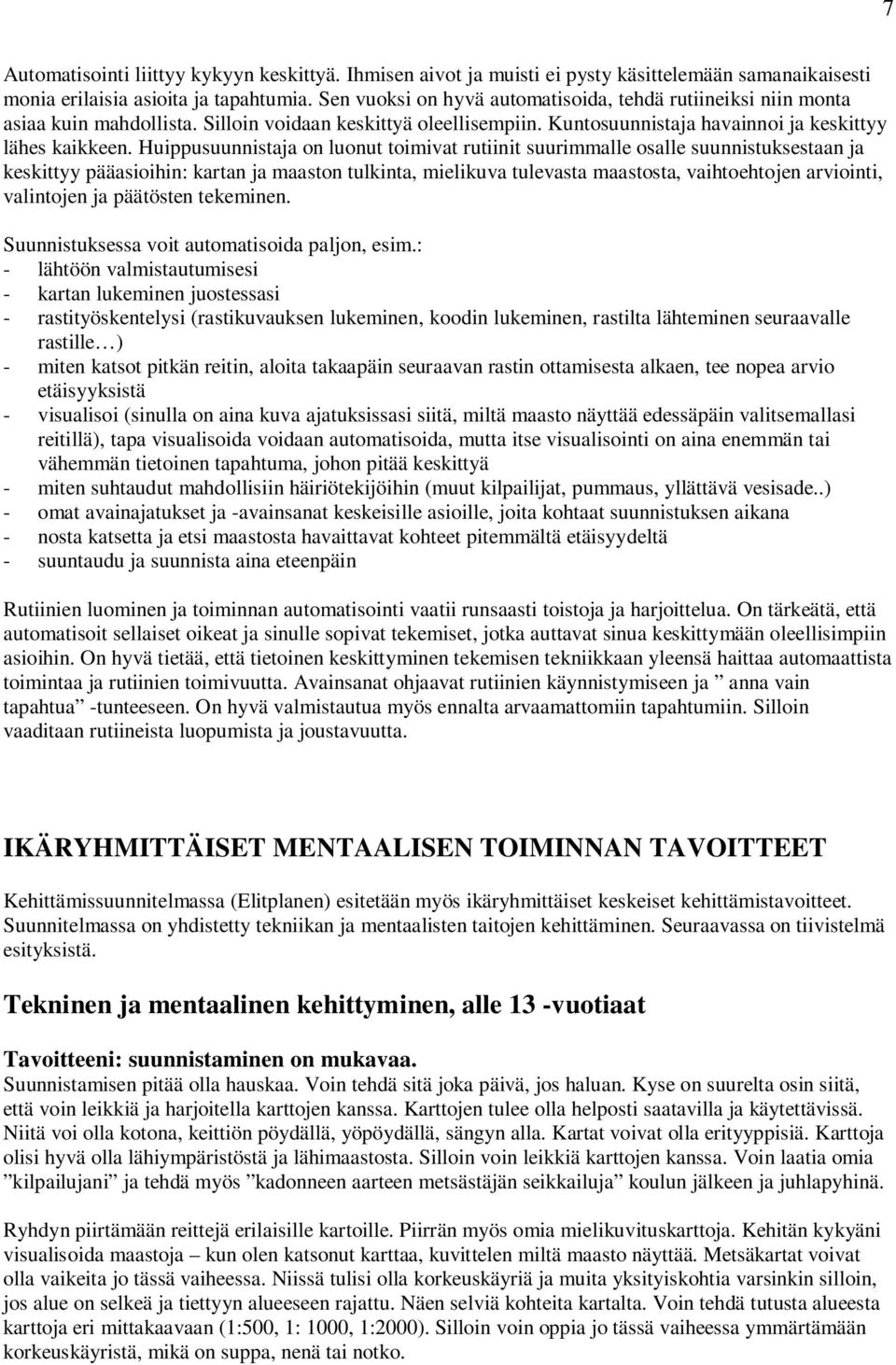 7

Automatisointi liittyy kykyyn keskittyä. Ihmisen aivot ja muisti ei pysty käsittelemään samanaikaisesti monia erilaisia asioita ja tapahtumia. Sen vuoksi on hyvä automatisoida, tehdä rutiineiksi niin monta asiaa kuin mahdollista. Silloin voidaan keskittyä oleellisempiin. Kuntosuunnistaja havainnoi ja keskittyy lähes kaikkeen. Huippusuunnistaja on luonut toimivat rutiinit suurimmalle osalle suunnistuksestaan ja keskittyy pääasioihin: kartan ja maaston tulkinta, mielikuva tulevasta maastosta, vaihtoehtojen arviointi, valintojen ja päätösten tekeminen.

Suunnistuksessa voit automatisoida paljon, esim.:
- lähtöön valmistautumisesi
- kartan lukeminen juostessasi
- rastityöskentelysi (rastikuvauksen lukeminen, koodin lukeminen, rastilta lähteminen seuraavalle rastille…)
- miten katsot pitkän reitin, aloita takaapäin seuraavan rastin ottamisesta alkaen, tee nopea arvio etäisyyksistä
- visualisoi (sinulla on aina kuva ajatuksissasi siitä, miltä maasto näyttää edessäpäin valitsemallasi reitillä), tapa visualisoida voidaan automatisoida, mutta itse visualisointi on aina enemmän tai vähemmän tietoinen tapahtuma, johon pitää keskittyä
- miten suhtaudut mahdollisiin häiriötekijöihin (muut kilpailijat, pummaus, yllättävä vesisade..)
- omat avainajatukset ja -avainsanat keskeisille asioille, joita kohtaat suunnistuksen aikana
- nosta katsetta ja etsi maastosta havaittavat kohteet pitemmältä etäisyydeltä
- suuntaudu ja suunnista aina eteenpäin

Rutiinien luominen ja toiminnan automatisointi vaatii runsaasti toistoja ja harjoittelua. On tärkeätä, että automatisoit sellaiset oikeat ja sinulle sopivat tekemiset, jotka auttavat sinua keskittymään oleellisimpiin asioihin. On hyvä tietää, että tietoinen keskittyminen tekemisen tekniikkaan yleensä haittaa automaattista toimintaa ja rutiinien toimivuutta. Avainsanat ohjaavat rutiinien käynnistymiseen ja ” anna vain tapahtua” -tunteeseen. On hyvä valmistautua myös ennalta arvaamattomiin tapahtumiin. Silloin vaaditaan rutiineista luopumista ja joustavuutta.

IKÄRYHMITTÄISET MENTAALISEN TOIMINNAN TAVOITTEET

Kehittämissuunnitelmassa (Elitplanen) esitetään myös ikäryhmittäiset keskeiset kehittämistavoitteet. Suunnitelmassa on yhdistetty tekniikan ja mentaalisten taitojen kehittäminen. Seuraavassa on tiivistelmä esityksistä.

Tekninen ja mentaalinen kehittyminen, alle 13 -vuotiaat

Tavoitteeni: suunnistaminen on mukavaa.
Suunnistamisen pitää olla hauskaa. Voin tehdä sitä joka päivä, jos haluan. Kyse on suurelta osin siitä, että voin leikkiä ja harjoitella karttojen kanssa. Karttojen tulee olla helposti saatavilla ja käytettävissä. Niitä voi olla kotona, keittiön pöydällä, yöpöydällä, sängyn alla. Kartat voivat olla erityyppisiä. Karttoja olisi hyvä olla lähiympäristöstä ja lähimaastosta. Silloin voin leikkiä karttojen kanssa. Voin laatia omia ”kilpailujani” ja tehdä myös ”kadonneen aarteen metsästäjän seikkailuja” koulun jälkeen ja juhlapyhinä.

Ryhdyn piirtämään reittejä erilaisille kartoille. Piirrän myös omia mielikuvituskarttoja. Kehitän kykyäni visualisoida maastoja – kun olen katsonut karttaa, kuvittelen miltä maasto näyttää. Metsäkartat voivat olla vaikeita jo tässä vaiheessa. Niissä tulisi olla korkeuskäyriä ja muita yksityiskohtia varsinkin silloin, jos alue on selkeä ja tiettyyn alueeseen rajattu. Näen selviä kohteita kartalta. Voin tehdä tutusta alueesta karttoja eri mittakaavaan (1:500, 1: 1000, 1:2000). Silloin voin oppia jo tässä vaiheessa ymmärtämään korkeuskäyristä, mikä on suppa, nenä tai notko.